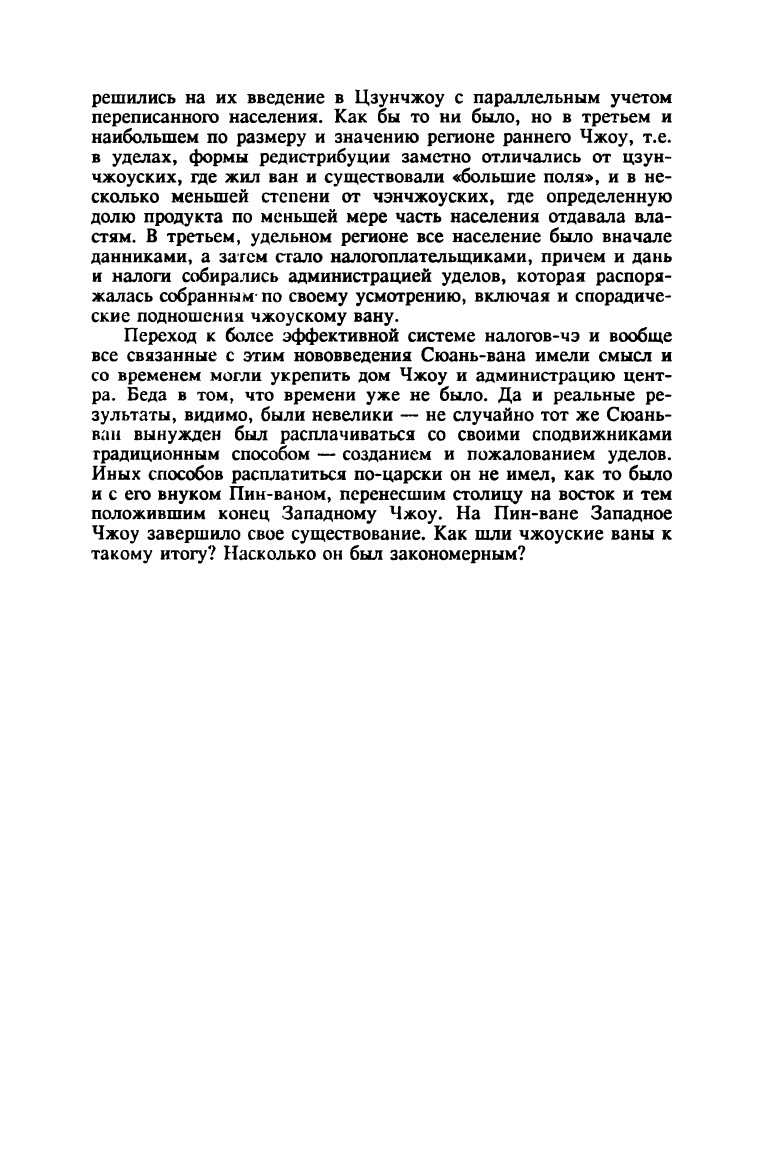 решились на их введение в Цзунчжоу с параллельным учетом переписанного населения. Как бы то ни было, но в третьем и наибольшем по размеру и значению регионе раннего Чжоу, т.е. в уделах, формы редистрибуции заметно отличались от цзунчжоуских, где жил ван и существовали «большие поля», и в несколько меньшей степени от чэнчжоуских, где определенную долю продукта по меньшей мере часть населения отдавала властям. В третьем, удельном регионе все население было вначале данниками, а затем стало налогоплательщиками, причем и дань и налоги собирались администрацией уделов, которая распоряжалась собранным по своему усмотрению, включая и спорадические подношения чжоускому вану.

Переход к более эффективной системе налогов-чэ и вообще все связанные с этим нововведения Сюань-вана имели смысл и со временем могли укрепить дом Чжоу и администрацию центра. Беда в том, что времени уже не было. Да и реальные результаты, видимо, были невелики — не случайно тот же Сюань-ван вынужден был расплачиваться со своими сподвижниками традиционным способом — созданием и пожалованием уделов. Иных способов расплатиться по-царски он не имел, как то было и с его внуком Пин-ваном, перенесшим столицу на восток и тем положившим конец Западному Чжоу. На Пин-ване Западное Чжоу завершило свое существование. Как шли чжоуские ваны к такому итогу? Насколько он был закономерным?